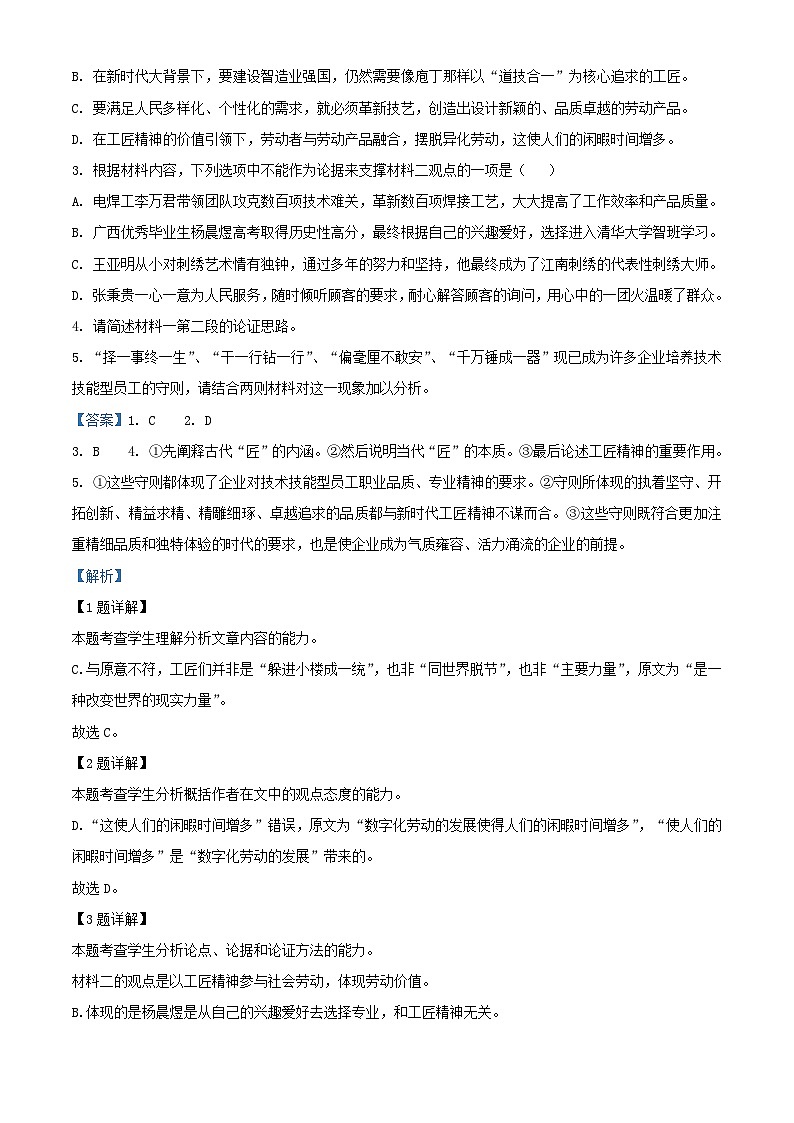 B. 在新时代大背景下，要建设智造业强国，仍然需要像庖丁那样以“道技合一”为核心追求的工匠。

C. 要满足人民多样化、个性化的需求，就必须革新技艺，创造出设计新颖的、品质卓越的劳动产品。

D. 在工匠精神的价值引领下，劳动者与劳动产品融合，摆脱异化劳动，这使人们的闲暇时间增多。

3. 根据材料内容，下列选项中不能作为论据来支撑材料二观点的一项是（　　）

A. 电焊工李万君带领团队攻克数百项技术难关，革新数百项焊接工艺，大大提高了工作效率和产品质量。

B. 广西优秀毕业生杨晨煜高考取得历史性高分，最终根据自己的兴趣爱好，选择进入清华大学智班学习。

C. 王亚明从小对刺绣艺术情有独钟，通过多年的努力和坚持，他最终成为了江南刺绣的代表性刺绣大师。

D. 张秉贵一心一意为人民服务，随时倾听顾客的要求，耐心解答顾客的询问，用心中的一团火温暖了群众。

4. 请简述材料一第二段的论证思路。

5. “择一事终一生”、“干一行钻一行”、“偏毫厘不敢安”、“千万锤成一器”现已成为许多企业培养技术技能型员工的守则，请结合两则材料对这一现象加以分析。

【答案】1. C　 2. D

3. B　 4. ①先阐释古代“匠”的内涵。②然后说明当代“匠”的本质。③最后论述工匠精神的重要作用。

5. ①这些守则都体现了企业对技术技能型员工职业品质、专业精神的要求。②守则所体现的执着坚守、开拓创新、精益求精、精雕细琢、卓越追求的品质都与新时代工匠精神不谋而合。③这些守则既符合更加注重精细品质和独特体验的时代的要求，也是使企业成为气质雍容、活力涌流的企业的前提。

【解析】

【1题详解】

本题考查学生理解分析文章内容的能力。

C.与原意不符，工匠们并非是“躲进小楼成一统”，也非“同世界脱节”，也非“主要力量”，原文为“是一种改变世界的现实力量”。

故选C。

【2题详解】

本题考查学生分析概括作者在文中的观点态度的能力。

D.“这使人们的闲暇时间增多”错误，原文为“数字化劳动的发展使得人们的闲暇时间增多”，“使人们的闲暇时间增多”是“数字化劳动的发展”带来的。

故选D。

【3题详解】

本题考查学生分析论点、论据和论证方法的能力。

材料二的观点是以工匠精神参与社会劳动，体现劳动价值。

B.体现的是杨晨煜是从自己的兴趣爱好去选择专业，和工匠精神无关。